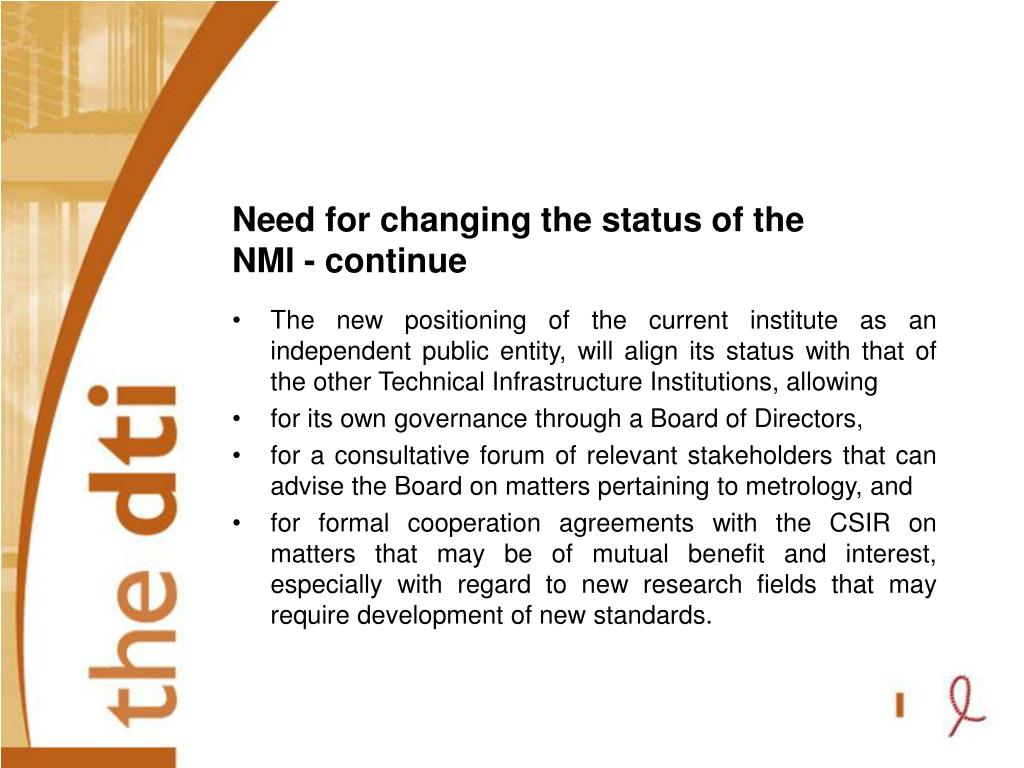 the dti

Need for changing the status of the NMI - continue

• The new positioning of the current institute as an independent public entity, will align its status with that of the other Technical Infrastructure Institutions, allowing

• for its own governance through a Board of Directors,

• for a consultative forum of relevant stakeholders that can advise the Board on matters pertaining to metrology, and

• for formal cooperation agreements with the CSIR on matters that may be of mutual benefit and interest, especially with regard to new research fields that may require development of new standards.